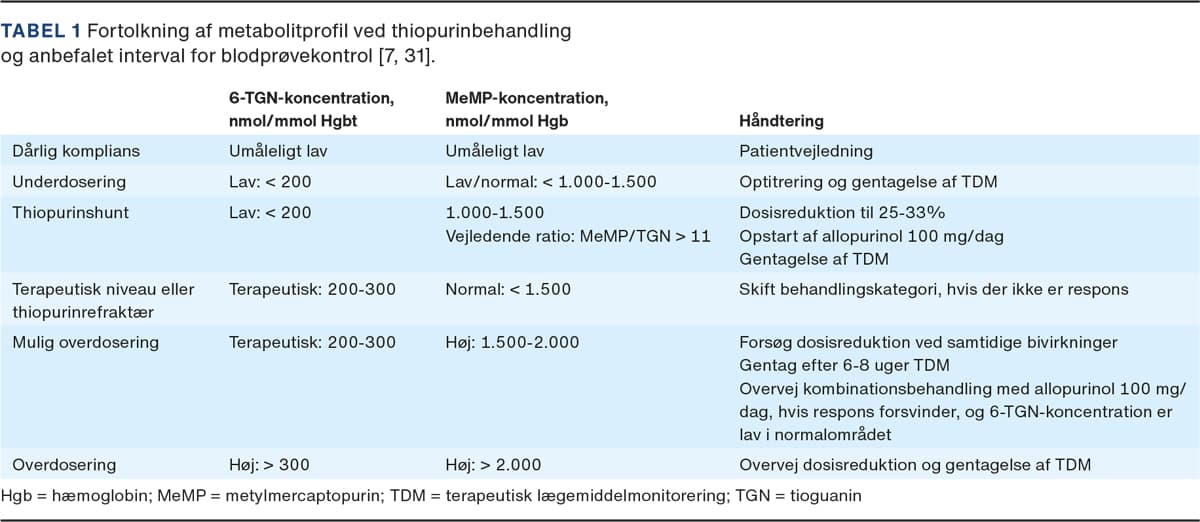 TABEL 1 Fortolkning af metabolitprofil ved thiopurinbehandling og anbefalet interval for blodprøvekontrol [7, 31].

| | 6-TGN-koncentration, nmol/mmol Hgbt | MeMP-koncentration, nmol/mmol Hgb | Håndtering |
|---|---|---|---|
| Dårlig komplians | Umåleligt lav | Umåleligt lav | Patientvejledning |
| Underdosering | Lav: < 200 | Lav/normal: < 1.000-1.500 | Optitrering og gentagelse af TDM |
| Thiopurinshunt | Lav: < 200 | 1.000-1.500 Vejledende ratio: MeMP/TGN > 11 | Dosisreduktion til 25-33% Opstart af allopurinol 100 mg/dag Gentagelse af TDM |
| Terapeutisk niveau eller thiopurinrefraktær | Terapeutisk: 200-300 | Normal: < 1.500 | Skift behandlingskategori, hvis der ikke er respons |
| Mulig overdosering | Terapeutisk: 200-300 | Høj: 1.500-2.000 | Forsøg dosisreduktion ved samtidige bivirkninger Gentag efter 6-8 uger TDM Overvej kombinationsbehandling med allopurinol 100 mg/dag, hvis respons forsvinder, og 6-TGN-koncentration er lav i normalområdet |
| Overdosering | Høj: > 300 | Høj: > 2.000 | Overvej dosisreduktion og gentagelse af TDM |

Hgb = hæmoglobin; MeMP = metylmercaptopurin; TDM = terapeutisk lægemiddelmonitorering; TGN = tioguanin